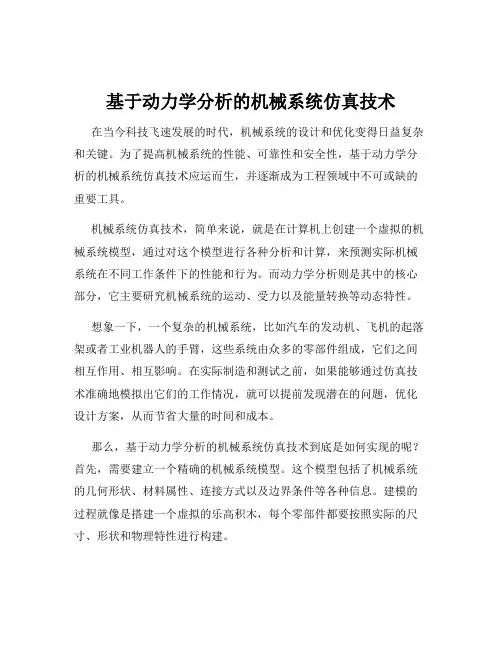 基于动力学分析的机械系统仿真技术

在当今科技飞速发展的时代，机械系统的设计和优化变得日益复杂和关键。为了提高机械系统的性能、可靠性和安全性，基于动力学分析的机械系统仿真技术应运而生，并逐渐成为工程领域中不可或缺的重要工具。

机械系统仿真技术，简单来说，就是在计算机上创建一个虚拟的机械系统模型，通过对这个模型进行各种分析和计算，来预测实际机械系统在不同工作条件下的性能和行为。而动力学分析则是其中的核心部分，它主要研究机械系统的运动、受力以及能量转换等动态特性。

想象一下，一个复杂的机械系统，比如汽车的发动机、飞机的起落架或者工业机器人的手臂，这些系统由众多的零部件组成，它们之间相互作用、相互影响。在实际制造和测试之前，如果能够通过仿真技术准确地模拟出它们的工作情况，就可以提前发现潜在的问题，优化设计方案，从而节省大量的时间和成本。

那么，基于动力学分析的机械系统仿真技术到底是如何实现的呢？首先，需要建立一个精确的机械系统模型。这个模型包括了机械系统的几何形状、材料属性、连接方式以及边界条件等各种信息。建模的过程就像是搭建一个虚拟的乐高积木，每个零部件都要按照实际的尺寸、形状和物理特性进行构建。